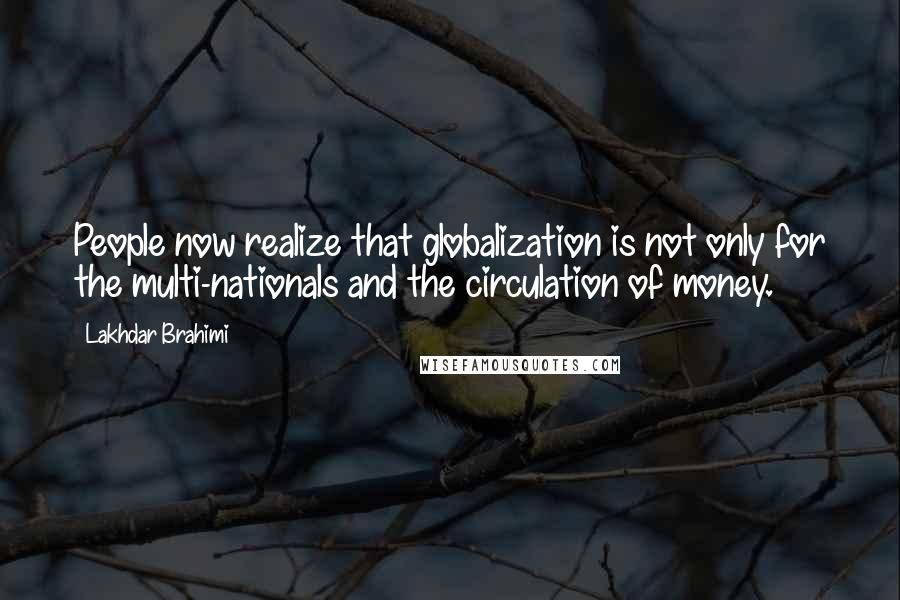 People now realize that globalization is not only for the multi-nationals and the circulation of money.

Lakhdar Brahimi

WISEFAMOUSQUOTES.COM